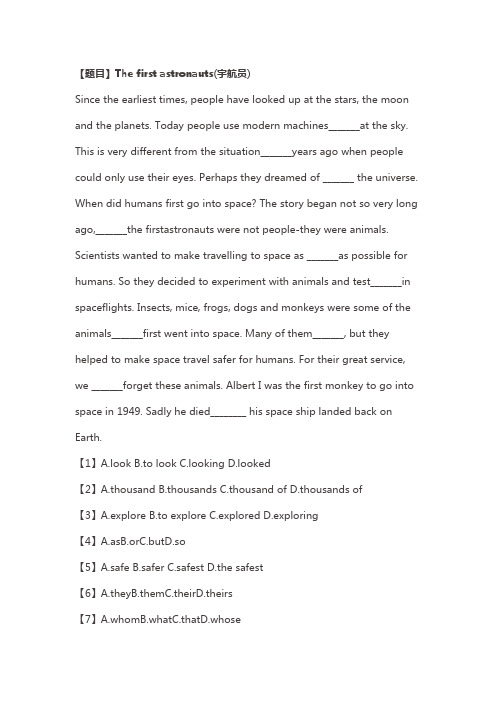 【题目】The first astronauts(宇航员)

Since the earliest times, people have looked up at the stars, the moon and the planets. Today people use modern machines______at the sky. This is very different from the situation______years ago when people could only use their eyes. Perhaps they dreamed of ______ the universe. When did humans first go into space? The story began not so very long ago,______the firstastronauts were not people-they were animals. Scientists wanted to make travelling to space as ______as possible for humans. So they decided to experiment with animals and test______in spaceflights. Insects, mice, frogs, dogs and monkeys were some of the animals______first went into space. Many of them______, but they helped to make space travel safer for humans. For their great service, we ______forget these animals. Albert I was the first monkey to go into space in 1949. Sadly he died_______ his space ship landed back on Earth.

【1】A.look B.to look C.looking D.looked

【2】A.thousand B.thousands C.thousand of D.thousands of

【3】A.explore B.to explore C.explored D.exploring

【4】A.asB.orC.butD.so

【5】A.safe B.safer C.safest D.the safest

【6】A.theyB.themC.theirD.theirs

【7】A.whomB.whatC.thatD.whose